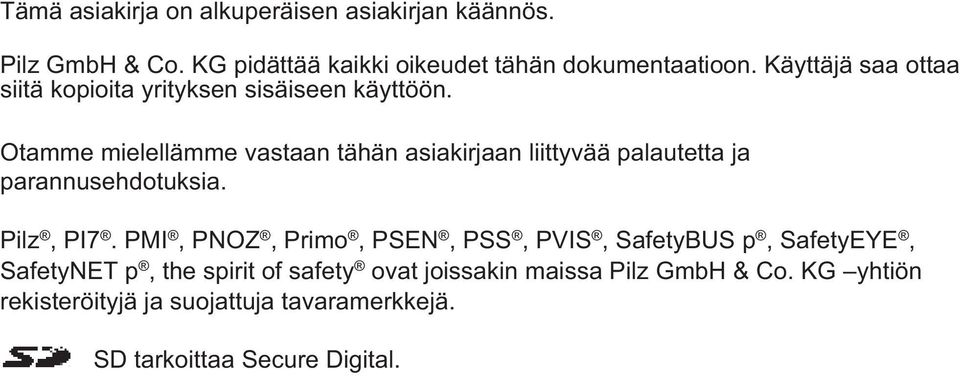 Tämä asiakirja on alkuperäisen asiakirjan käännös.

Pilz GmbH & Co. KG pidättää kaikki oikeudet tähän dokumentaatioon. Käyttäjä saa ottaa siitä kopioita yrityksen sisäiseen käyttöön.

Otamme mielellämme vastaan tähän asiakirjaan liittyvää palautetta ja parannusehdotuksia.

Pilz®, PI7®. PMI®, PNOZ®, Primo®, PSEN®, PSS®, PVIS®, SafetyBUS p®, SafetyEYE®, SafetyNET p®, the spirit of safety® ovat joissakin maissa Pilz GmbH & Co. KG –yhtiön rekisteröityjä ja suojattuja tavaramerkkejä.

SD SD tarkoittaa Secure Digital.